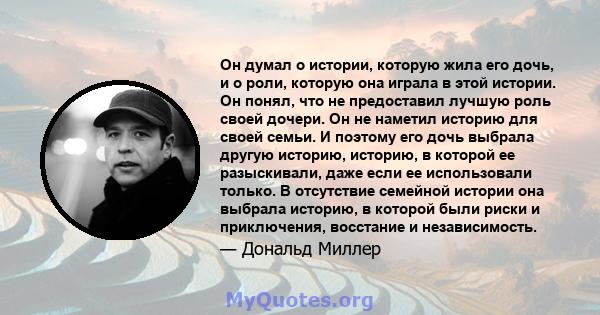 Он думал о истории, которую жила его дочь, и о роли, которую она играла в этой истории. Он понял, что не предоставил лучшую роль своей дочери. Он не наметил историю для своей семьи. И поэтому его дочь выбрала другую историю, историю, в которой ее разыскивали, даже если ее использовали только. В отсутствие семейной истории она выбрала историю, в которой были риски и приключения, восстание и независимость.

— Дональд Миллер

MyQuotes.org